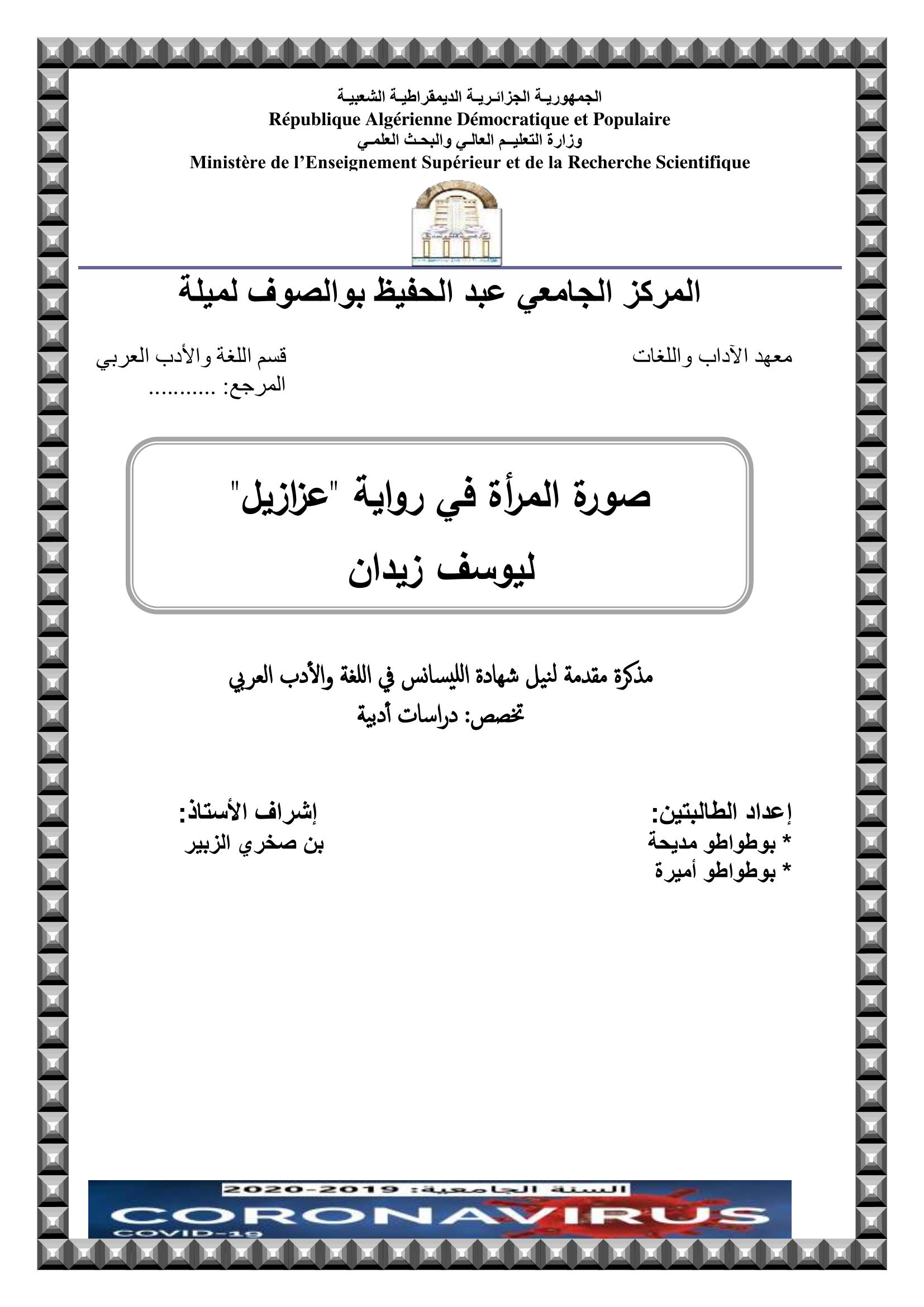 الجمهوريـة الجزائـريـة الديمقراطيـة الشعبيـة
République Algérienne Démocratique et Populaire
وزارة التعليـم العالـي والبحـث العلمـي
Ministère de l'Enseignement Supérieur et de la Recherche Scientifique

المركز الجامعي عبد الحفيظ بوالصوف لميلة

معهد الآداب واللغات

قسم اللغة والأدب العربي
المرجع: ...........

صورة المرأة في رواية "عزازيل"
ليوسف زيدان

مذكرة مقدمة لنيل شهادة الليسانس في اللغة والأدب العربي
تخصص: دراسات أدبية

إعداد الطالبتين:
* بوطواطو مديحة
* بوطواطو أميرة

إشراف الأستاذ:
بن صخري الزبير

السنة الجامعية: 2019-2020
CORONAVIRUS
COVID-19